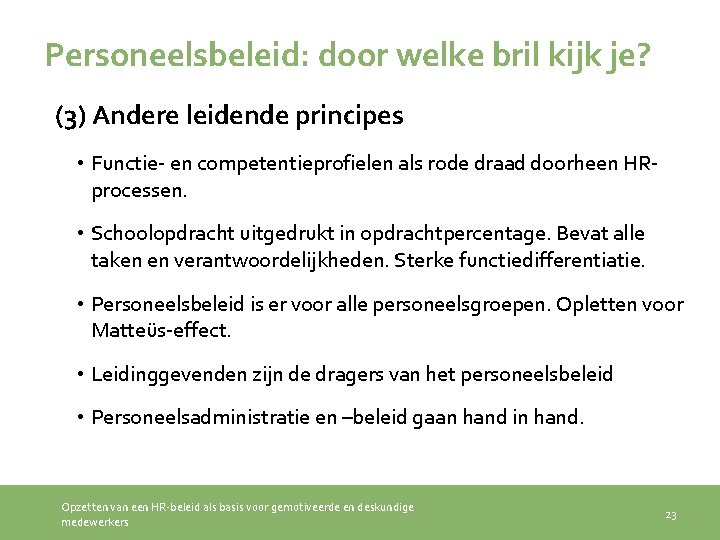 Personeelsbeleid: door welke bril kijk je?

(3) Andere leidende principes

• Functie- en competentieprofielen als rode draad doorheen HR-processen.

• Schoolopdracht uitgedrukt in opdrachtpercentage. Bevat alle taken en verantwoordelijkheden. Sterke functiedifferentiatie.

• Personeelsbeleid is er voor alle personeelsgroepen. Opletten voor Matteüs-effect.

• Leidinggevenden zijn de dragers van het personeelsbeleid

• Personeelsadministratie en –beleid gaan hand in hand.

Opzetten van een HR-beleid als basis voor gemotiveerde en deskundige medewerkers

23